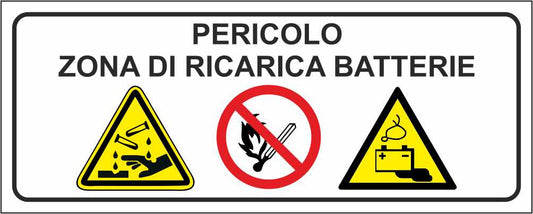 PERICOLO
ZONA DI RICARICA BATTERIE

+ −